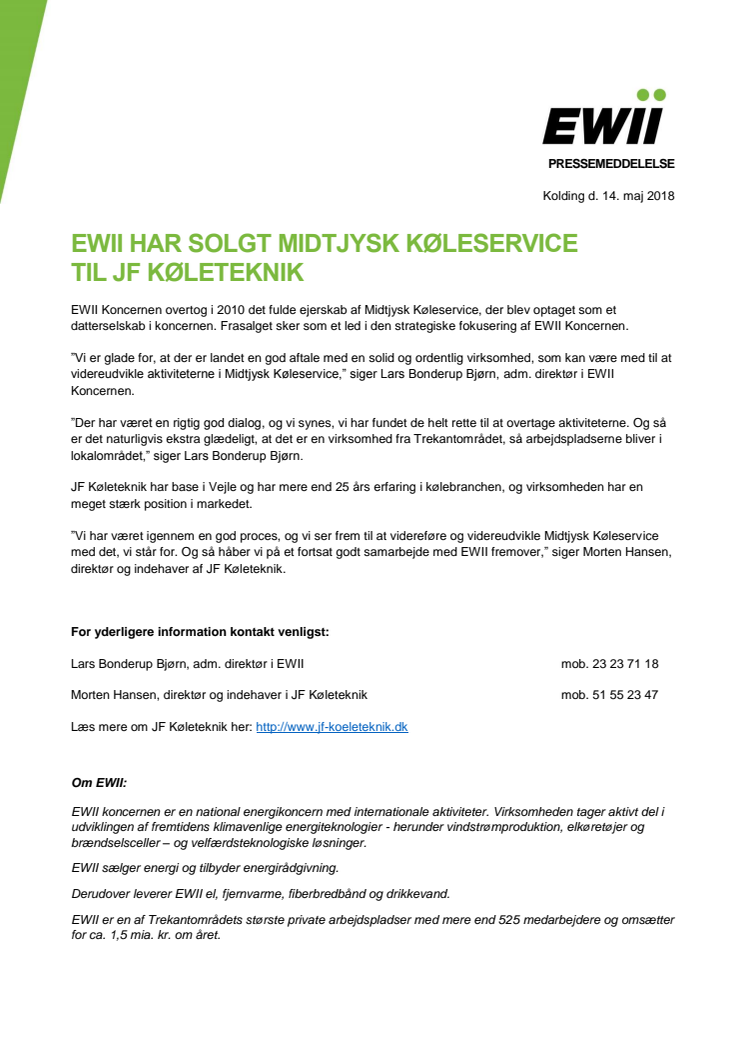 EWII

PRESSEMEDDELELSE

Kolding d. 14. maj 2018

EWII HAR SOLGT MIDTJYSK KØLESERVICE
TIL JF KØLETEKNIK

EWII Koncernen overtog i 2010 det fulde ejerskab af Midtjysk Køleservice, der blev optaget som et datterselskab i koncernen. Frasalget sker som et led i den strategiske fokusering af EWII Koncernen.

"Vi er glade for, at der er landet en god aftale med en solid og ordentlig virksomhed, som kan være med til at videreudvikle aktiviteterne i Midtjysk Køleservice," siger Lars Bonderup Bjørn, adm. direktør i EWII Koncernen.

"Der har været en rigtig god dialog, og vi synes, vi har fundet de helt rette til at overtage aktiviteterne. Og så er det naturligvis ekstra glædeligt, at det er en virksomhed fra Trekantområdet, så arbejdspladserne bliver i lokalområdet," siger Lars Bonderup Bjørn.

JF Køleteknik har base i Vejle og har mere end 25 års erfaring i kølebranchen, og virksomheden har en meget stærk position i markedet.

"Vi har været igennem en god proces, og vi ser frem til at videreføre og videreudvikle Midtjysk Køleservice med det, vi står for. Og så håber vi på et fortsat godt samarbejde med EWII fremover," siger Morten Hansen, direktør og indehaver af JF Køleteknik.

For yderligere information kontakt venligst:

Lars Bonderup Bjørn, adm. direktør i EWII mob. 23 23 71 18

Morten Hansen, direktør og indehaver i JF Køleteknik mob. 51 55 23 47

Læs mere om JF Køleteknik her: http://www.jf-koeleteknik.dk

Om EWII:

EWII koncernen er en national energikoncern med internationale aktiviteter. Virksomheden tager aktivt del i udviklingen af fremtidens klimavenlige energiteknologier - herunder vindstrømproduktion, elkøretøjer og brændselsceller – og velfærdsteknologiske løsninger.

EWII sælger energi og tilbyder energirådgivning.

Derudover leverer EWII el, fjernvarme, fiberbredbånd og drikkevand.

EWII er en af Trekantområdets største private arbejdspladser med mere end 525 medarbejdere og omsætter for ca. 1,5 mia. kr. om året.